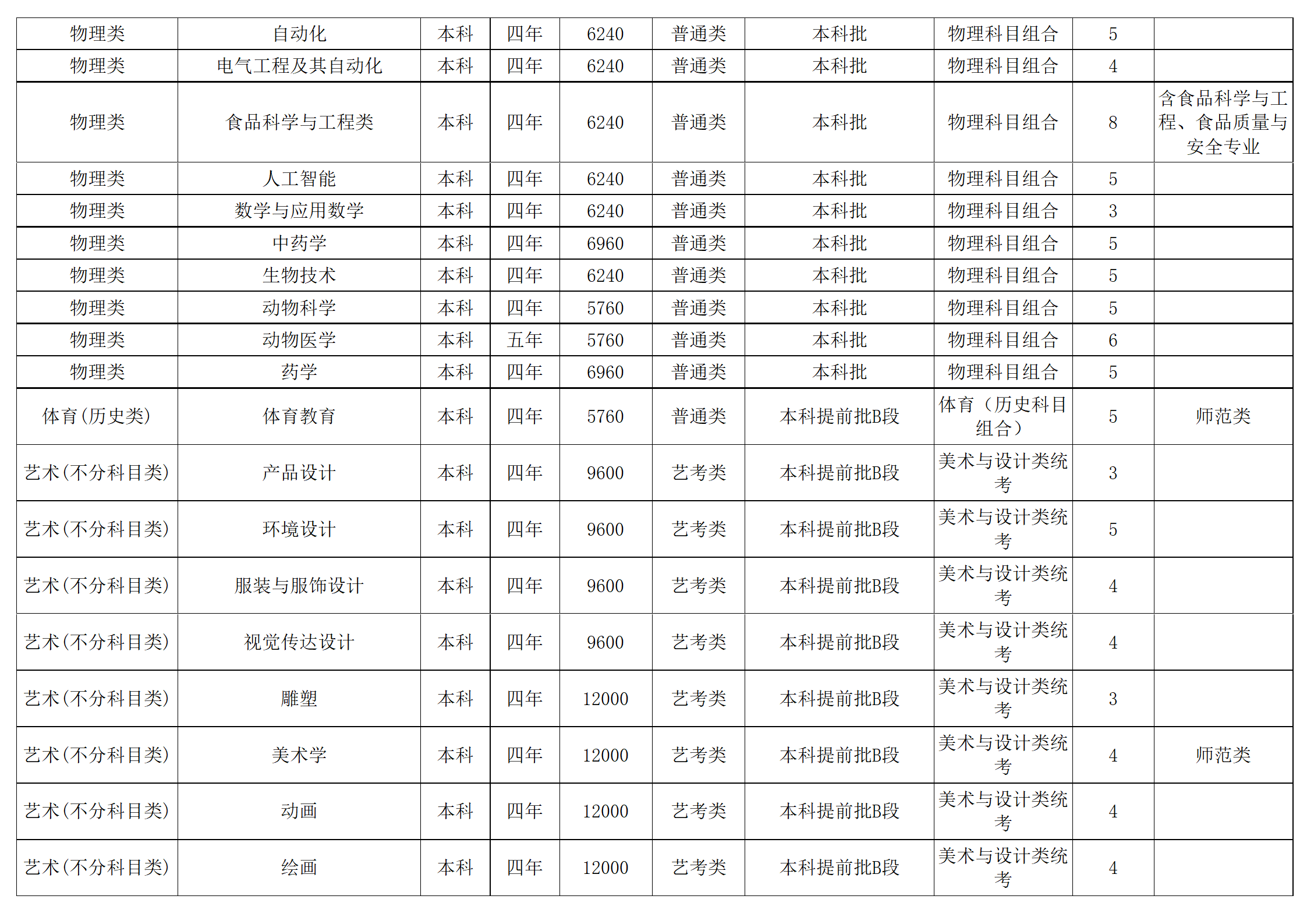 | 物理类 | 自动化 | 本科 | 四年 | 6240 | 普通类 | 本科批 | 物理科目组合 | 5 |  |
|---|---|---|---|---|---|---|---|---|---|
| 物理类 | 电气工程及其自动化 | 本科 | 四年 | 6240 | 普通类 | 本科批 | 物理科目组合 | 4 |  |
| 物理类 | 食品科学与工程类 | 本科 | 四年 | 6240 | 普通类 | 本科批 | 物理科目组合 | 8 | 含食品科学与工程、食品质量与安全专业 |
| 物理类 | 人工智能 | 本科 | 四年 | 6240 | 普通类 | 本科批 | 物理科目组合 | 5 |  |
| 物理类 | 数学与应用数学 | 本科 | 四年 | 6240 | 普通类 | 本科批 | 物理科目组合 | 3 |  |
| 物理类 | 中药学 | 本科 | 四年 | 6960 | 普通类 | 本科批 | 物理科目组合 | 5 |  |
| 物理类 | 生物技术 | 本科 | 四年 | 6240 | 普通类 | 本科批 | 物理科目组合 | 5 |  |
| 物理类 | 动物科学 | 本科 | 四年 | 5760 | 普通类 | 本科批 | 物理科目组合 | 5 |  |
| 物理类 | 动物医学 | 本科 | 五年 | 5760 | 普通类 | 本科批 | 物理科目组合 | 6 |  |
| 物理类 | 药学 | 本科 | 四年 | 6960 | 普通类 | 本科批 | 物理科目组合 | 5 |  |
| 体育(历史类) | 体育教育 | 本科 | 四年 | 5760 | 普通类 | 本科提前批B段 | 体育（历史科目组合） | 5 | 师范类 |
| 艺术(不分科目类) | 产品设计 | 本科 | 四年 | 9600 | 艺考类 | 本科提前批B段 | 美术与设计类统考 | 3 |  |
| 艺术(不分科目类) | 环境设计 | 本科 | 四年 | 9600 | 艺考类 | 本科提前批B段 | 美术与设计类统考 | 5 |  |
| 艺术(不分科目类) | 服装与服饰设计 | 本科 | 四年 | 9600 | 艺考类 | 本科提前批B段 | 美术与设计类统考 | 4 |  |
| 艺术(不分科目类) | 视觉传达设计 | 本科 | 四年 | 9600 | 艺考类 | 本科提前批B段 | 美术与设计类统考 | 4 |  |
| 艺术(不分科目类) | 雕塑 | 本科 | 四年 | 12000 | 艺考类 | 本科提前批B段 | 美术与设计类统考 | 3 |  |
| 艺术(不分科目类) | 美术学 | 本科 | 四年 | 12000 | 艺考类 | 本科提前批B段 | 美术与设计类统考 | 4 | 师范类 |
| 艺术(不分科目类) | 动画 | 本科 | 四年 | 12000 | 艺考类 | 本科提前批B段 | 美术与设计类统考 | 4 |  |
| 艺术(不分科目类) | 绘画 | 本科 | 四年 | 12000 | 艺考类 | 本科提前批B段 | 美术与设计类统考 | 4 |  |